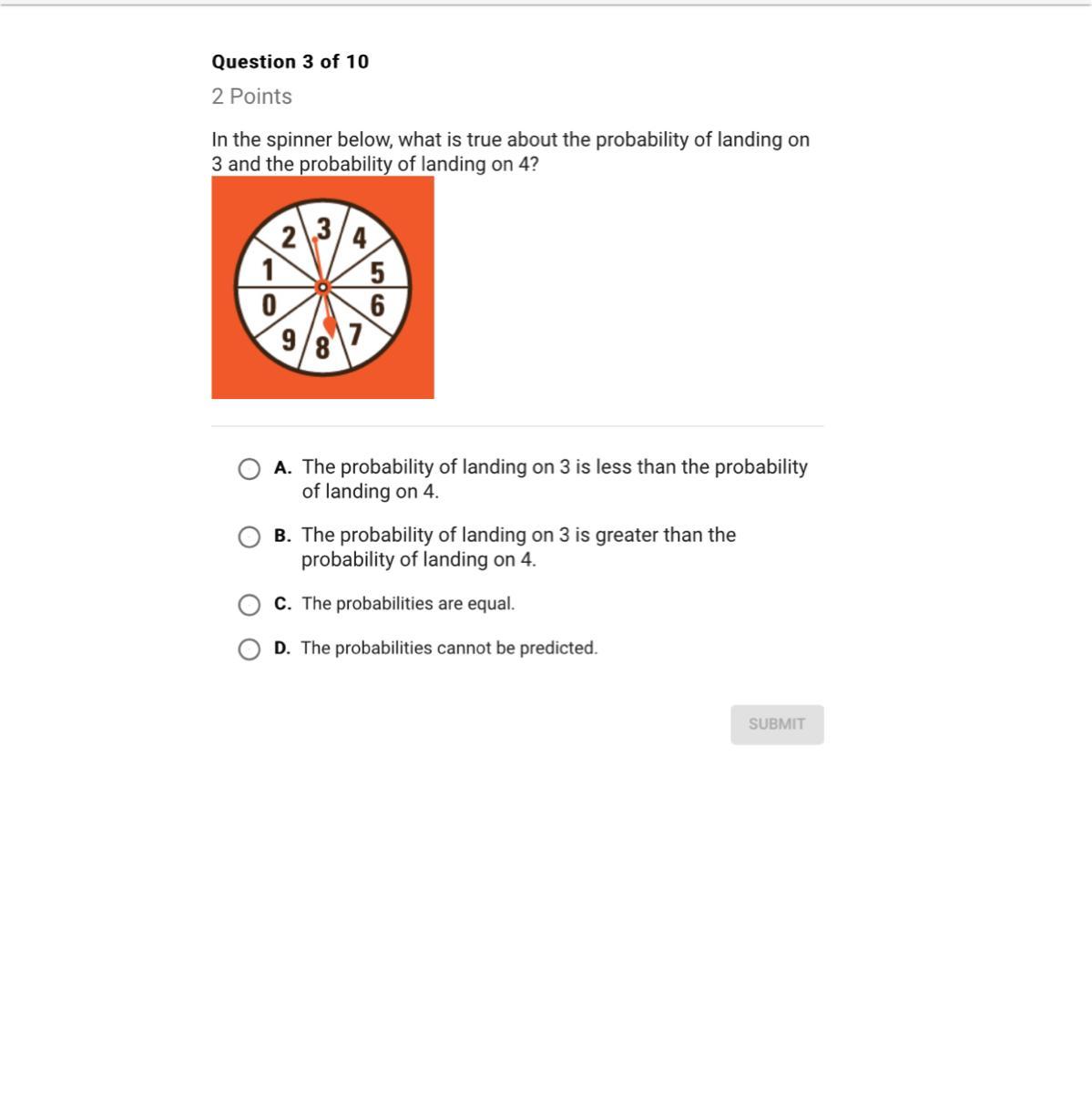 Question 3 of 10
2 Points

In the spinner below, what is true about the probability of landing on 3 and the probability of landing on 4?

2 3 4
1 5
0 6
9 8 7

A. The probability of landing on 3 is less than the probability of landing on 4.

B. The probability of landing on 3 is greater than the probability of landing on 4.

C. The probabilities are equal.

D. The probabilities cannot be predicted.

SUBMIT